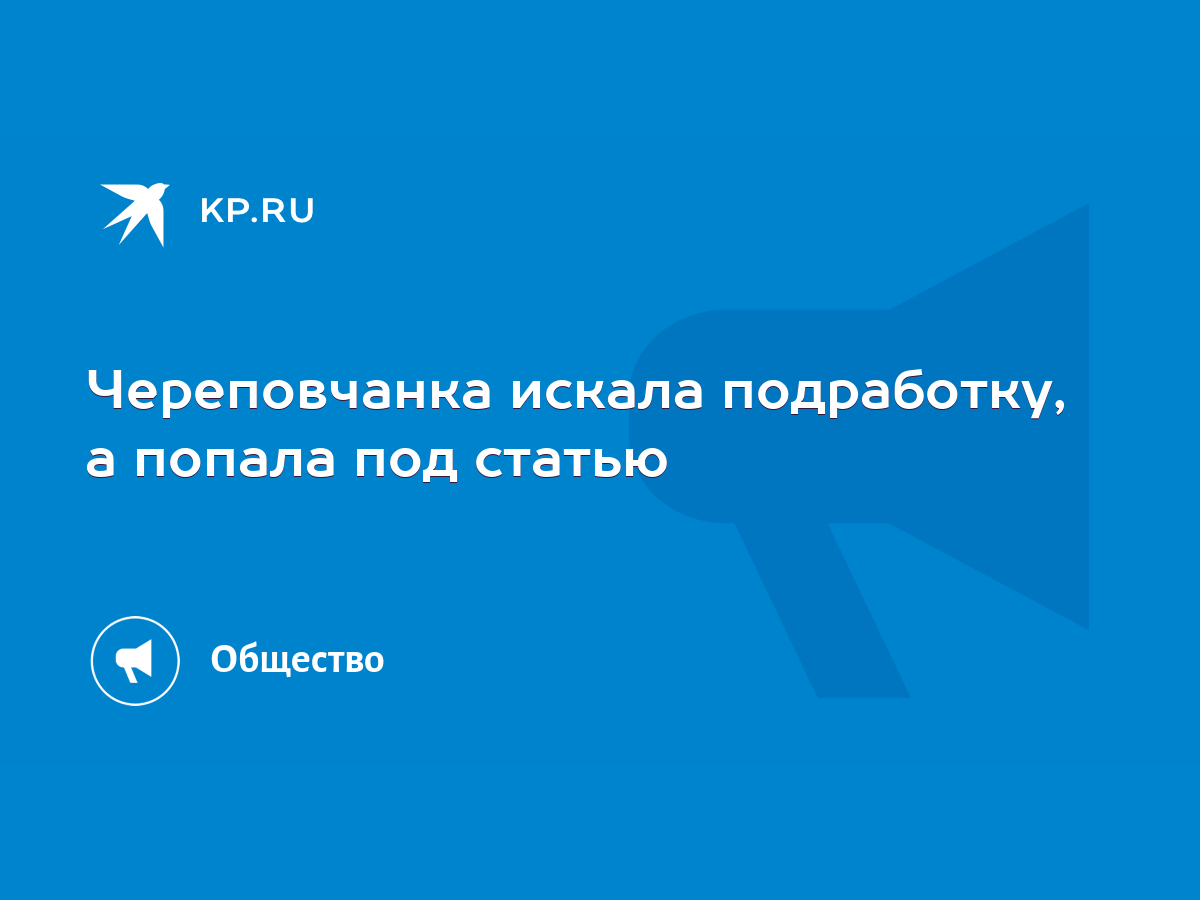 KP.RU

Череповчанка искала подработку, а попала под статью

Общество